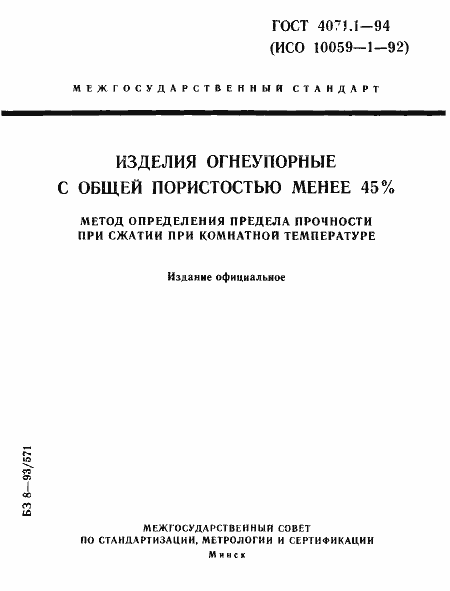 ГОСТ 4071.1—94
(ИСО 10059—1—92)

МЕЖГОСУДАРСТВЕННЫЙ СТАНДАРТ

ИЗДЕЛИЯ ОГНЕУПОРНЫЕ
С ОБЩЕЙ ПОРИСТОСТЬЮ МЕНЕЕ 45%

МЕТОД ОПРЕДЕЛЕНИЯ ПРЕДЕЛА ПРОЧНОСТИ
ПРИ СЖАТИИ ПРИ КОМНАТНОЙ ТЕМПЕРАТУРЕ

Издание официальное

БЗ 8—93/571

МЕЖГОСУДАРСТВЕННЫЙ СОВЕТ
ПО СТАНДАРТИЗАЦИИ, МЕТРОЛОГИИ И СЕРТИФИКАЦИИ
Минск